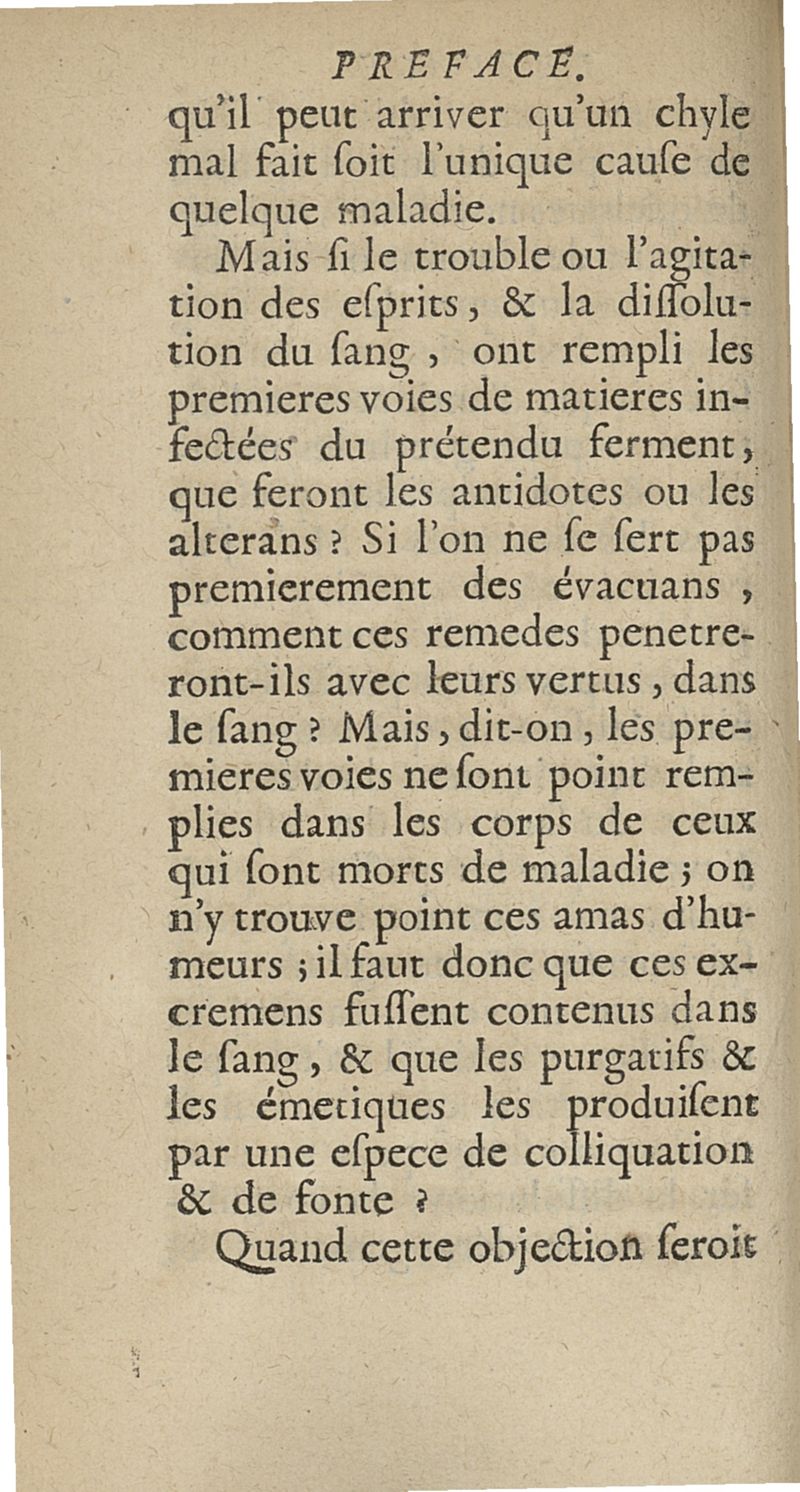 PREFACE.

qu'il peut arriver qu'un chyle mal fait ſoit l'unique cauſe de quelque maladie.

Mais ſi le trouble ou l'agitation des eſprits, & la diſſolution du ſang, ont rempli les premieres voies de matieres infectées du prétendu ferment, que feront les antidotes ou les alterans ? Si l'on ne ſe ſert pas premierement des évacuans, comment ces remedes penetreront-ils avec leurs vertus, dans le ſang ? Mais, dit-on, les premieres voies ne ſont point remplies dans les corps de ceux qui ſont morts de maladie ; on n'y trouve point ces amas d'humeurs ; il faut donc que ces excremens fuſſent contenus dans le ſang, & que les purgatifs & les émetiques les produiſent par une eſpece de colliquation & de fonte ?

Quand cette objection ſeroit